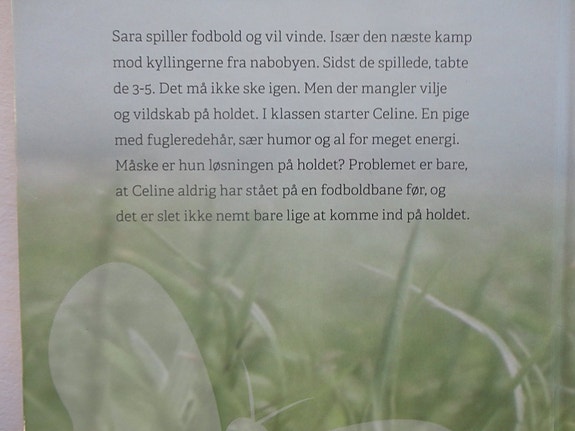 Sara spiller fodbold og vil vinde. Især den næste kamp mod kyllingerne fra nabobyen. Sidst de spillede, tabte de 3-5. Det må ikke ske igen. Men der mangler vilje og vildskab på holdet. I klassen starter Celine. En pige med fugleredehår, sær humor og al for meget energi. Måske er hun løsningen på holdet? Problemet er bare, at Celine aldrig har stået på en fodboldbane før, og det er slet ikke nemt bare lige at komme ind på holdet.